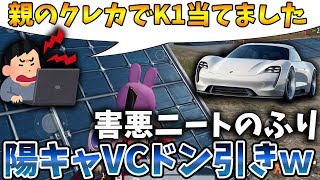 親のクレカでK1当てました

害悪ニートのふり

陽キャVCドン引きw